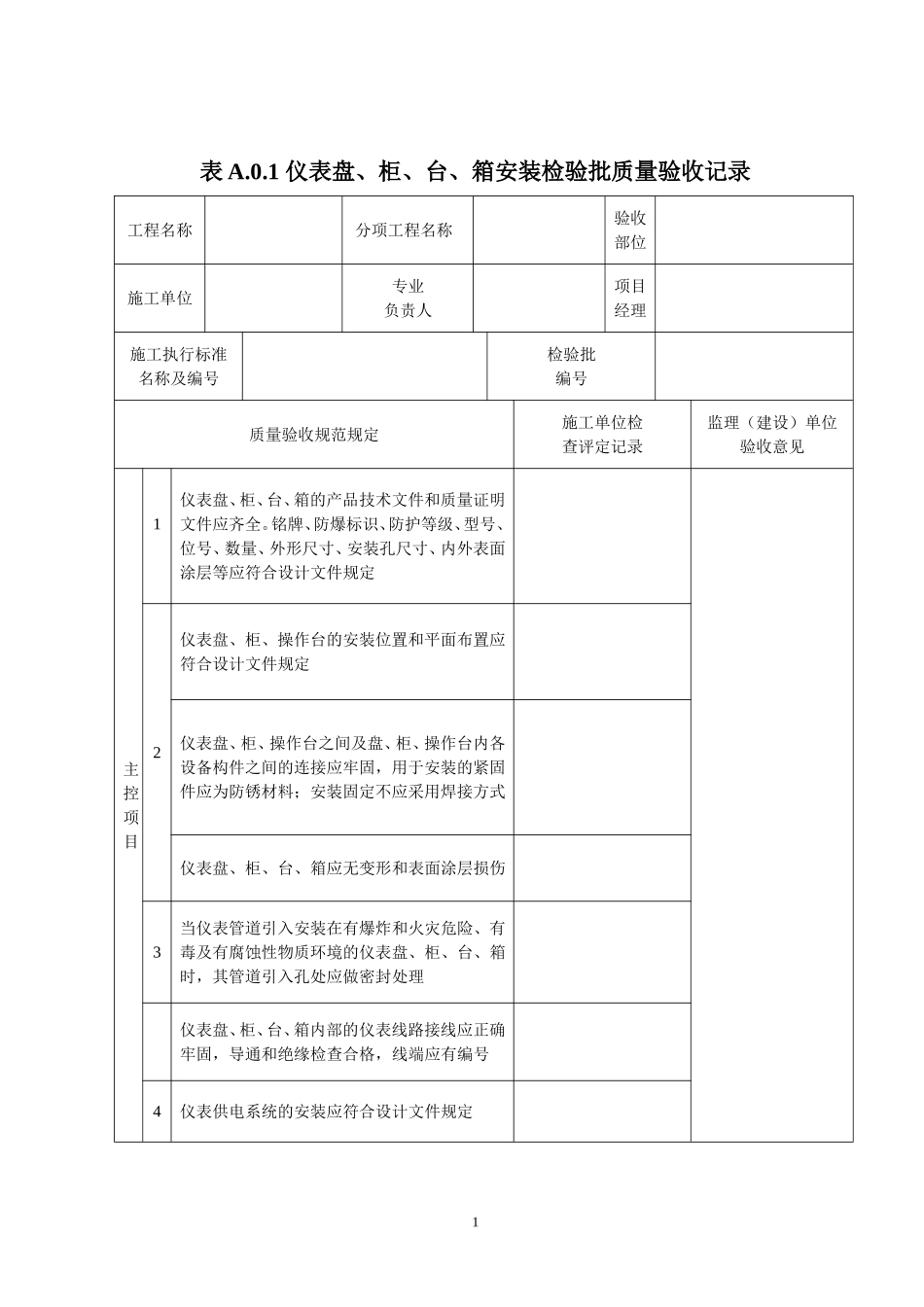 表A.0.1仪表盘、柜、台、箱安装检验批质量验收记录

工程名称 分项工程名称 验收部位

施工单位 专业负责人 项目经理

施工执行标准名称及编号 检验批编号

| 质量验收规范规定 | | | 施工单位检查评定记录 | 监理（建设）单位验收意见 |
|---|---|---|---|---|
| 主控项目 | 1 | 仪表盘、柜、台、箱的产品技术文件和质量证明文件应齐全。铭牌、防爆标识、防护等级、型号、位号、数量、外形尺寸、安装孔尺寸、内外表面涂层等应符合设计文件规定 | | |
| | 2 | 仪表盘、柜、操作台的安装位置和平面布置应符合设计文件规定 | | |
| | | 仪表盘、柜、操作台之间及盘、柜、操作台内各设备构件之间的连接应牢固，用于安装的紧固件应为防锈材料；安装固定不应采用焊接方式 | | |
| | | 仪表盘、柜、台、箱应无变形和表面涂层损伤 | | |
| | 3 | 当仪表管道引入安装在有爆炸和火灾危险、有毒及有腐蚀性物质环境的仪表盘、柜、台、箱时，其管道引入孔处应做密封处理 | | |
| | | 仪表盘、柜、台、箱内部的仪表线路接线应正确牢固，导通和绝缘检查合格，线端应有编号 | | |
| | 4 | 仪表供电系统的安装应符合设计文件规定 | | |

1